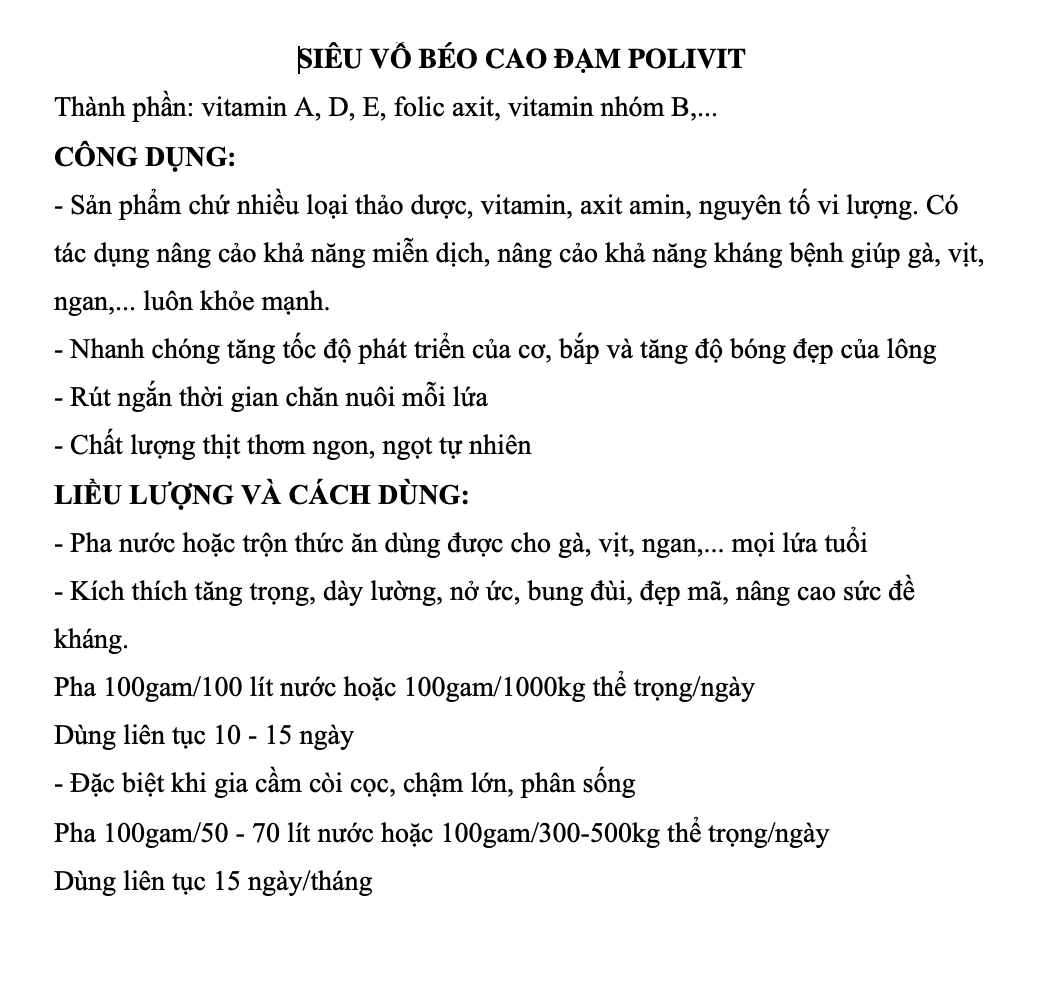 SIÊU VỖ BÉO CAO ĐẠM POLIVIT

Thành phần: vitamin A, D, E, folic axit, vitamin nhóm B,...

CÔNG DỤNG:

- Sản phẩm chứ nhiều loại thảo dược, vitamin, axit amin, nguyên tố vi lượng. Có tác dụng nâng cảo khả năng miễn dịch, nâng cảo khả năng kháng bệnh giúp gà, vịt, ngan,... luôn khỏe mạnh.

- Nhanh chóng tăng tốc độ phát triển của cơ, bắp và tăng độ bóng đẹp của lông

- Rút ngắn thời gian chăn nuôi mỗi lứa

- Chất lượng thịt thơm ngon, ngọt tự nhiên

LIỀU LƯỢNG VÀ CÁCH DÙNG:

- Pha nước hoặc trộn thức ăn dùng được cho gà, vịt, ngan,... mọi lứa tuổi

- Kích thích tăng trọng, dày lường, nở ức, bung đùi, đẹp mã, nâng cao sức đề kháng.

Pha 100gam/100 lít nước hoặc 100gam/1000kg thể trọng/ngày

Dùng liên tục 10 - 15 ngày

- Đặc biệt khi gia cầm còi cọc, chậm lớn, phân sống

Pha 100gam/50 - 70 lít nước hoặc 100gam/300-500kg thể trọng/ngày

Dùng liên tục 15 ngày/tháng